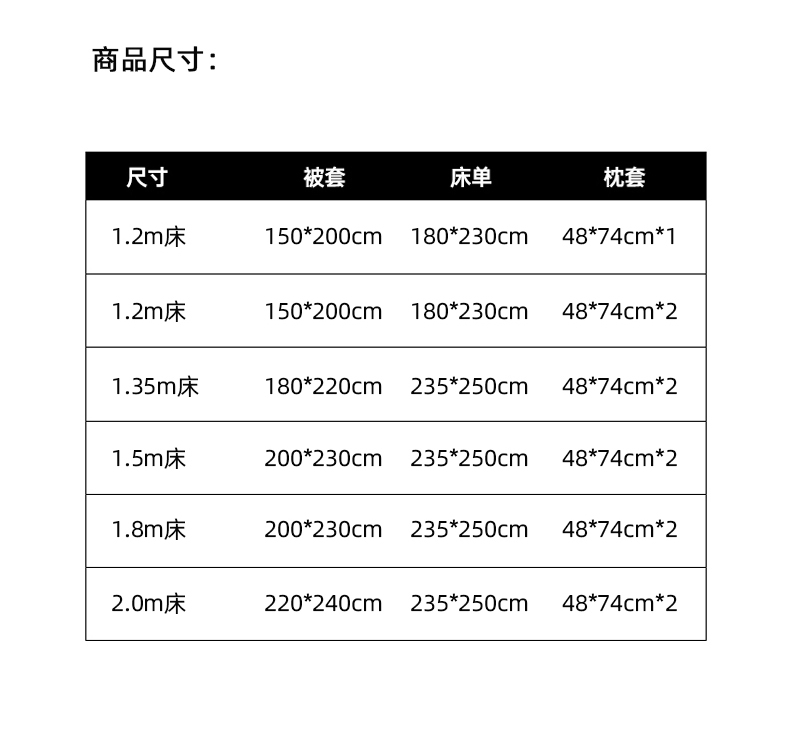 商品尺寸：

| 尺寸 | 被套 | 床单 | 枕套 |
|---|---|---|---|
| 1.2m床 | 150*200cm | 180*230cm | 48*74cm*1 |
| 1.2m床 | 150*200cm | 180*230cm | 48*74cm*2 |
| 1.35m床 | 180*220cm | 235*250cm | 48*74cm*2 |
| 1.5m床 | 200*230cm | 235*250cm | 48*74cm*2 |
| 1.8m床 | 200*230cm | 235*250cm | 48*74cm*2 |
| 2.0m床 | 220*240cm | 235*250cm | 48*74cm*2 |